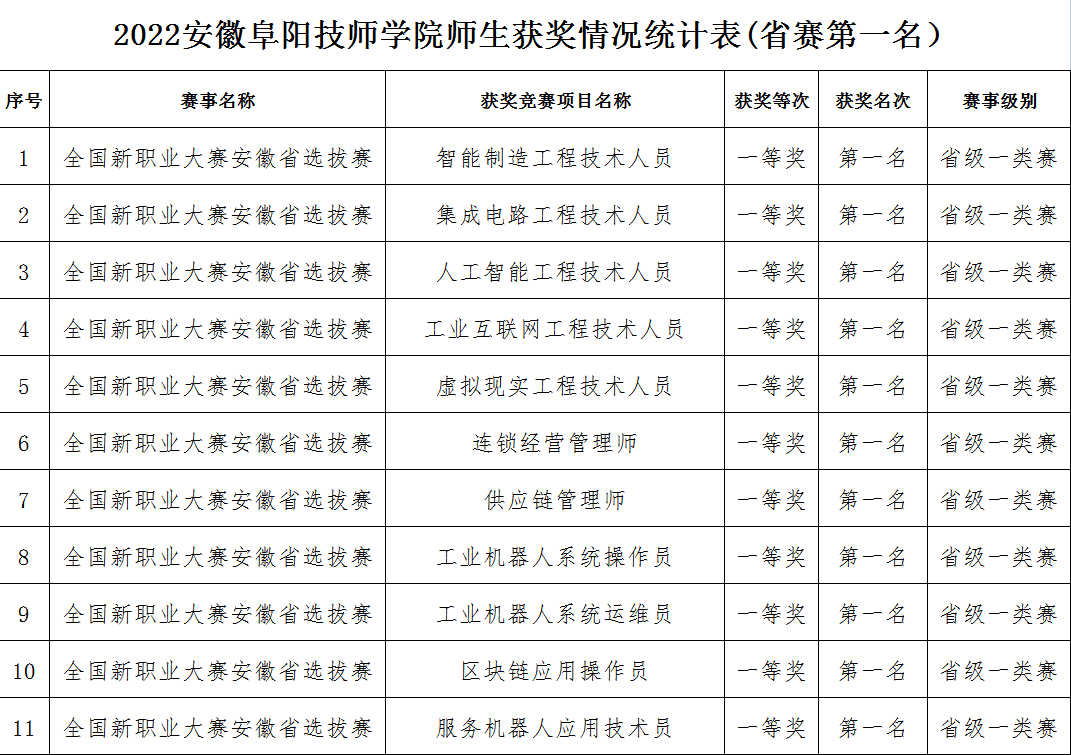 2022安徽阜阳技师学院师生获奖情况统计表(省赛第一名）

| 序号 | 赛事名称 | 获奖竞赛项目名称 | 获奖等次 | 获奖名次 | 赛事级别 |
|---|---|---|---|---|---|
| 1 | 全国新职业大赛安徽省选拔赛 | 智能制造工程技术人员 | 一等奖 | 第一名 | 省级一类赛 |
| 2 | 全国新职业大赛安徽省选拔赛 | 集成电路工程技术人员 | 一等奖 | 第一名 | 省级一类赛 |
| 3 | 全国新职业大赛安徽省选拔赛 | 人工智能工程技术人员 | 一等奖 | 第一名 | 省级一类赛 |
| 4 | 全国新职业大赛安徽省选拔赛 | 工业互联网工程技术人员 | 一等奖 | 第一名 | 省级一类赛 |
| 5 | 全国新职业大赛安徽省选拔赛 | 虚拟现实工程技术人员 | 一等奖 | 第一名 | 省级一类赛 |
| 6 | 全国新职业大赛安徽省选拔赛 | 连锁经营管理师 | 一等奖 | 第一名 | 省级一类赛 |
| 7 | 全国新职业大赛安徽省选拔赛 | 供应链管理师 | 一等奖 | 第一名 | 省级一类赛 |
| 8 | 全国新职业大赛安徽省选拔赛 | 工业机器人系统操作员 | 一等奖 | 第一名 | 省级一类赛 |
| 9 | 全国新职业大赛安徽省选拔赛 | 工业机器人系统运维员 | 一等奖 | 第一名 | 省级一类赛 |
| 10 | 全国新职业大赛安徽省选拔赛 | 区块链应用操作员 | 一等奖 | 第一名 | 省级一类赛 |
| 11 | 全国新职业大赛安徽省选拔赛 | 服务机器人应用技术员 | 一等奖 | 第一名 | 省级一类赛 |